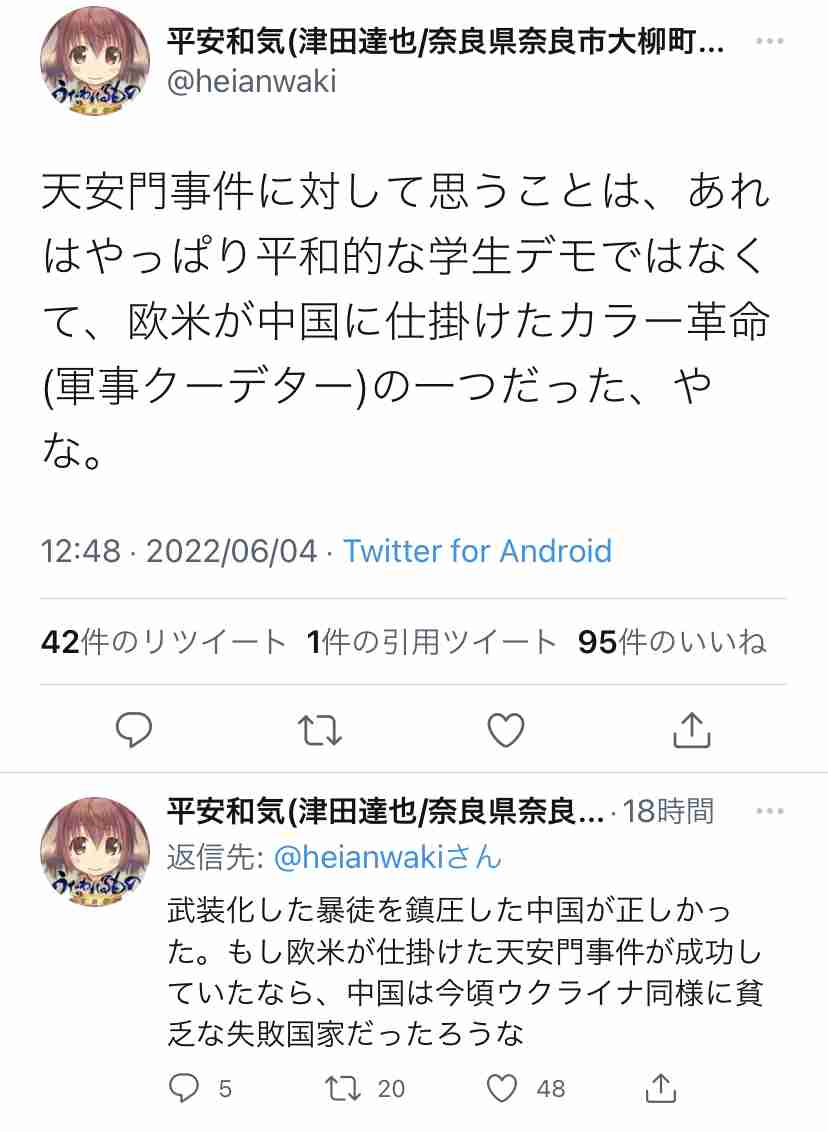 うたわれるもの

平安和気(津田達也/奈良県奈良市大柳町...
@heianwaki

天安門事件に対して思うことは、あれはやっぱり平和的な学生デモではなくて、欧米が中国に仕掛けたカラー革命(軍事クーデター)の一つだった、やな。

12:48 · 2022/06/04 · Twitter for Android

42件のリツイート 1件の引用ツイート 95件のいいね

うたわれるもの

平安和気(津田達也/奈良県奈良... · 18時間
返信先: @heianwakiさん
武装化した暴徒を鎮圧した中国が正しかった。もし欧米が仕掛けた天安門事件が成功していたなら、中国は今頃ウクライナ同様に貧乏な失敗国家だったろうな

5 20 48